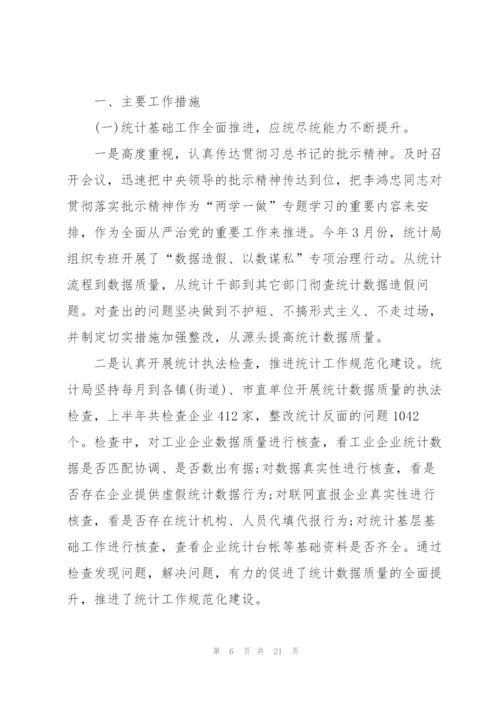 一、主要工作措施

(一)统计基础工作全面推进，应统尽统能力不断提升。

一是高度重视，认真传达贯彻习总书记的批示精神。及时召开会议，迅速把中央领导的批示精神传达到位，把李鸿忠同志对贯彻落实批示精神作为“两学一做”专题学习的重要内容来安排，作为全面从严治党的重要工作来推进。今年3月份，统计局组织专班开展了“数据造假、以数谋私”专项治理行动。从统计流程到数据质量，从统计干部到其它部门彻查统计数据造假问题。对查出的问题坚决做到不护短、不搞形式主义、不走过场，并制定切实措施加强整改，从源头提高统计数据质量。

二是认真开展统计执法检查，推进统计工作规范化建设。统计局坚持每月到各镇(街道)、市直单位开展统计数据质量的执法检查，上半年共检查企业412家，整改统计反面的问题1042个。检查中，对工业企业数据质量进行核查，看工业企业统计数据是否匹配协调、是否数出有据;对数据真实性进行核查，看是否存在企业提供虚假统计数据行为;对联网直报企业真实性进行核查，看是否存在统计机构、人员代填代报行为;对统计基层基础工作进行核查，查看企业统计台帐等基础资料是否齐全。通过检查发现问题，解决问题，有力的促进了统计数据质量的全面提升，推进了统计工作规范化建设。

第 6 页 共 21 页